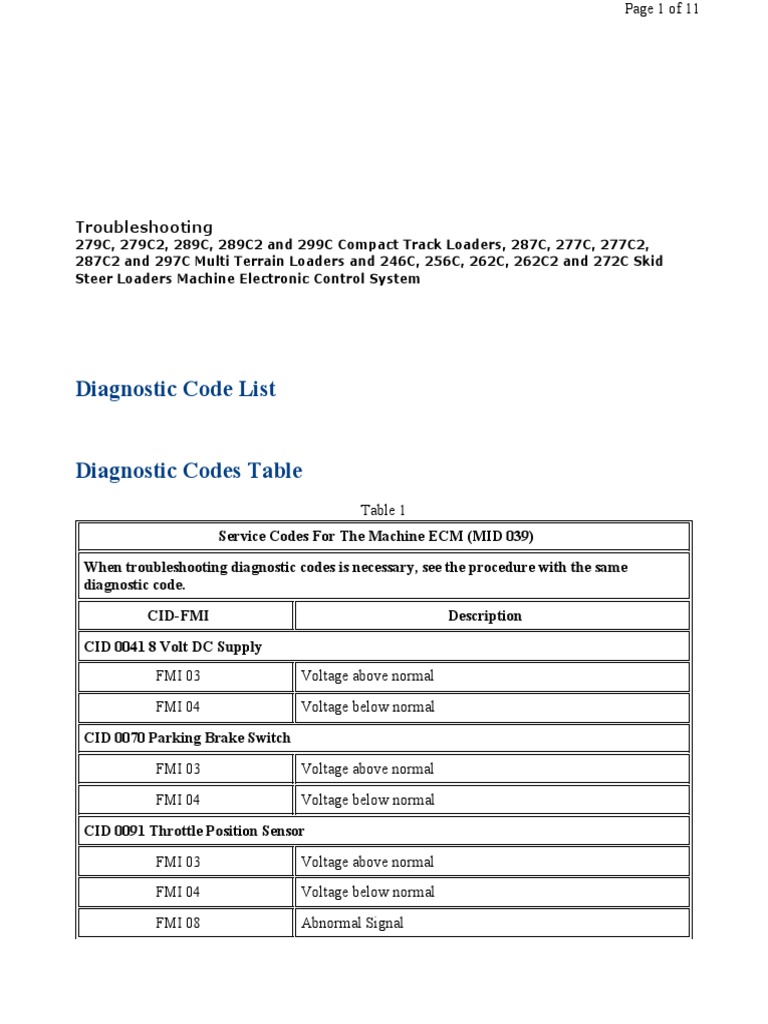 Page 1 of 11

Troubleshooting
279C, 279C2, 289C, 289C2 and 299C Compact Track Loaders, 287C, 277C, 277C2, 287C2 and 297C Multi Terrain Loaders and 246C, 256C, 262C, 262C2 and 272C Skid Steer Loaders Machine Electronic Control System

Diagnostic Code List

Diagnostic Codes Table

Table 1

| Service Codes For The Machine ECM (MID 039) | |
|---|---|
| When troubleshooting diagnostic codes is necessary, see the procedure with the same diagnostic code. | |
| CID-FMI | Description |
| CID 0041 8 Volt DC Supply | |
| FMI 03 | Voltage above normal |
| FMI 04 | Voltage below normal |
| CID 0070 Parking Brake Switch | |
| FMI 03 | Voltage above normal |
| FMI 04 | Voltage below normal |
| CID 0091 Throttle Position Sensor | |
| FMI 03 | Voltage above normal |
| FMI 04 | Voltage below normal |
| FMI 08 | Abnormal Signal |